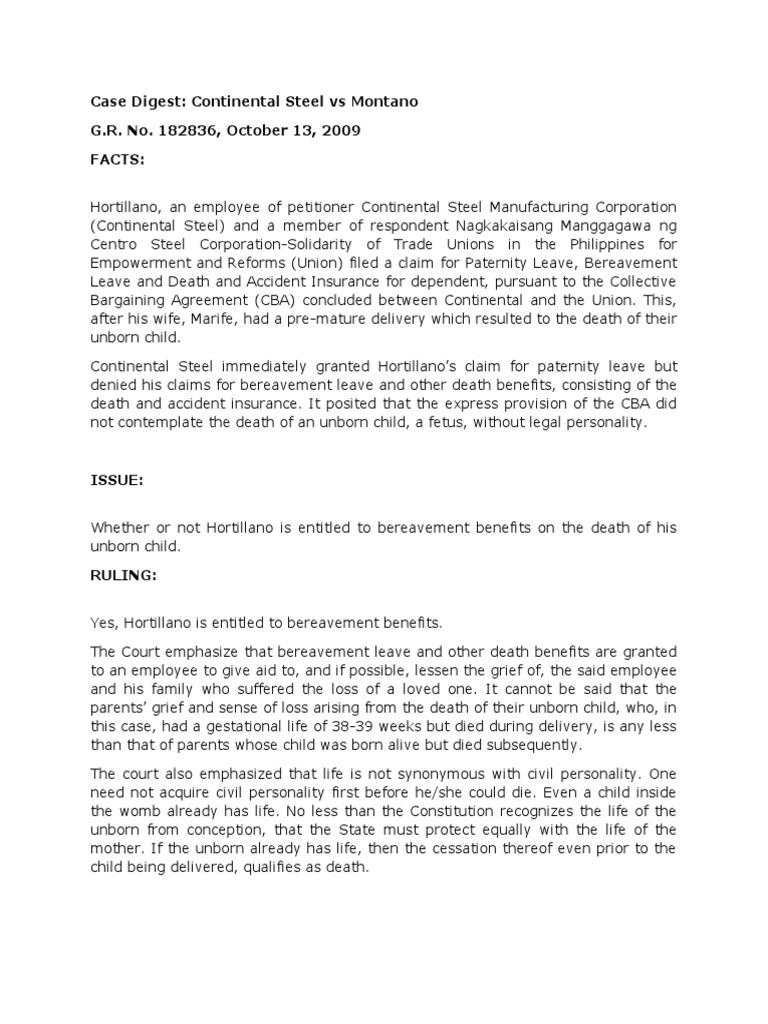 Case Digest: Continental Steel vs Montano

G.R. No. 182836, October 13, 2009

FACTS:

Hortillano, an employee of petitioner Continental Steel Manufacturing Corporation (Continental Steel) and a member of respondent Nagkakaisang Manggagawa ng Centro Steel Corporation-Solidarity of Trade Unions in the Philippines for Empowerment and Reforms (Union) filed a claim for Paternity Leave, Bereavement Leave and Death and Accident Insurance for dependent, pursuant to the Collective Bargaining Agreement (CBA) concluded between Continental and the Union. This, after his wife, Marife, had a pre-mature delivery which resulted to the death of their unborn child.

Continental Steel immediately granted Hortillano's claim for paternity leave but denied his claims for bereavement leave and other death benefits, consisting of the death and accident insurance. It posited that the express provision of the CBA did not contemplate the death of an unborn child, a fetus, without legal personality.

ISSUE:

Whether or not Hortillano is entitled to bereavement benefits on the death of his unborn child.

RULING:

Yes, Hortillano is entitled to bereavement benefits.

The Court emphasize that bereavement leave and other death benefits are granted to an employee to give aid to, and if possible, lessen the grief of, the said employee and his family who suffered the loss of a loved one. It cannot be said that the parents' grief and sense of loss arising from the death of their unborn child, who, in this case, had a gestational life of 38-39 weeks but died during delivery, is any less than that of parents whose child was born alive but died subsequently.

The court also emphasized that life is not synonymous with civil personality. One need not acquire civil personality first before he/she could die. Even a child inside the womb already has life. No less than the Constitution recognizes the life of the unborn from conception, that the State must protect equally with the life of the mother. If the unborn already has life, then the cessation thereof even prior to the child being delivered, qualifies as death.